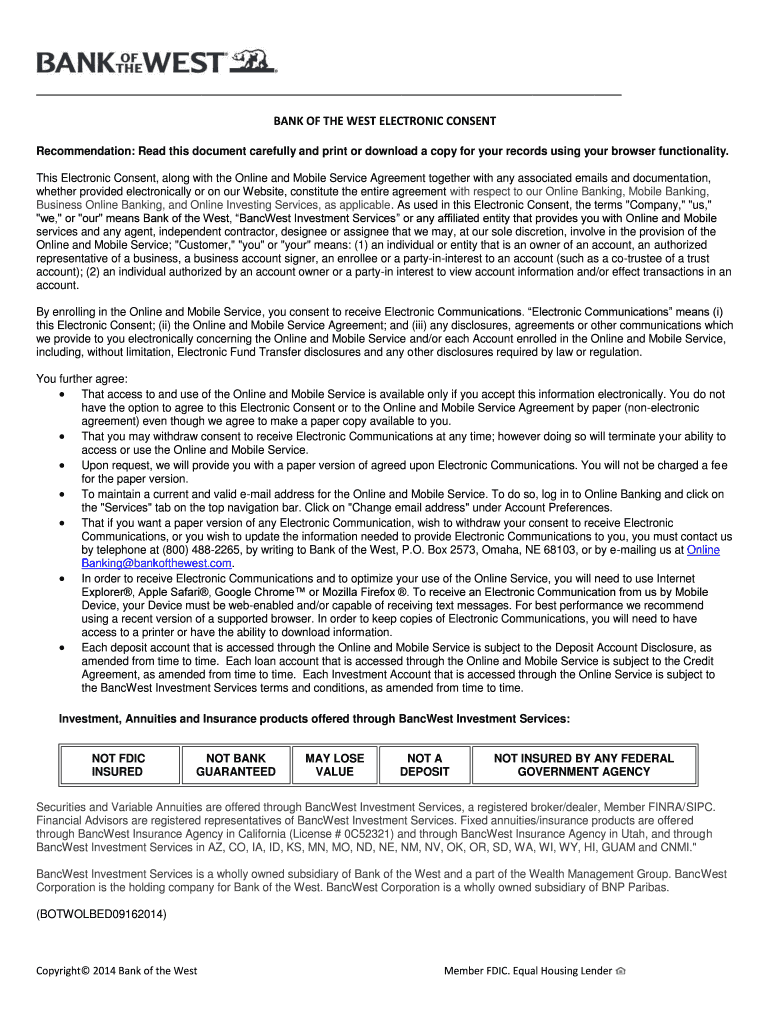 BANK OF THE WEST

BANK OF THE WEST ELECTRONIC CONSENT

Recommendation: Read this document carefully and print or download a copy for your records using your browser functionality.

This Electronic Consent, along with the Online and Mobile Service Agreement together with any associated emails and documentation, whether provided electronically or on our Website, constitute the entire agreement with respect to our Online Banking, Mobile Banking, Business Online Banking, and Online Investing Services, as applicable. As used in this Electronic Consent, the terms "Company," "us," "we," or "our" means Bank of the West, "BancWest Investment Services" or any affiliated entity that provides you with Online and Mobile services and any agent, independent contractor, designee or assignee that we may, at our sole discretion, involve in the provision of the Online and Mobile Service; "Customer," "you" or "your" means: (1) an individual or entity that is an owner of an account, an authorized representative of a business, a business account signer, an enrollee or a party-in-interest to an account (such as a co-trustee of a trust account); (2) an individual authorized by an account owner or a party-in interest to view account information and/or effect transactions in an account.

By enrolling in the Online and Mobile Service, you consent to receive Electronic Communications. "Electronic Communications" means (i) this Electronic Consent; (ii) the Online and Mobile Service Agreement; and (iii) any disclosures, agreements or other communications which we provide to you electronically concerning the Online and Mobile Service and/or each Account enrolled in the Online and Mobile Service, including, without limitation, Electronic Fund Transfer disclosures and any other disclosures required by law or regulation.

You further agree:
• That access to and use of the Online and Mobile Service is available only if you accept this information electronically. You do not have the option to agree to this Electronic Consent or to the Online and Mobile Service Agreement by paper (non-electronic agreement) even though we agree to make a paper copy available to you.
• That you may withdraw consent to receive Electronic Communications at any time; however doing so will terminate your ability to access or use the Online and Mobile Service.
• Upon request, we will provide you with a paper version of agreed upon Electronic Communications. You will not be charged a fee for the paper version.
• To maintain a current and valid e-mail address for the Online and Mobile Service. To do so, log in to Online Banking and click on the "Services" tab on the top navigation bar. Click on "Change email address" under Account Preferences.
• That if you want a paper version of any Electronic Communication, wish to withdraw your consent to receive Electronic Communications, or you wish to update the information needed to provide Electronic Communications to you, you must contact us by telephone at (800) 488-2265, by writing to Bank of the West, P.O. Box 2573, Omaha, NE 68103, or by e-mailing us at Online Banking@bankofthewest.com.
• In order to receive Electronic Communications and to optimize your use of the Online Service, you will need to use Internet Explorer®, Apple Safari®, Google Chrome™ or Mozilla Firefox ®. To receive an Electronic Communication from us by Mobile Device, your Device must be web-enabled and/or capable of receiving text messages. For best performance we recommend using a recent version of a supported browser. In order to keep copies of Electronic Communications, you will need to have access to a printer or have the ability to download information.
• Each deposit account that is accessed through the Online and Mobile Service is subject to the Deposit Account Disclosure, as amended from time to time. Each loan account that is accessed through the Online and Mobile Service is subject to the Credit Agreement, as amended from time to time. Each Investment Account that is accessed through the Online Service is subject to the BancWest Investment Services terms and conditions, as amended from time to time.

Investment, Annuities and Insurance products offered through BancWest Investment Services:

| NOT FDIC INSURED | NOT BANK GUARANTEED | MAY LOSE VALUE | NOT A DEPOSIT | NOT INSURED BY ANY FEDERAL GOVERNMENT AGENCY |
|---|---|---|---|---|

Securities and Variable Annuities are offered through BancWest Investment Services, a registered broker/dealer, Member FINRA/SIPC. Financial Advisors are registered representatives of BancWest Investment Services. Fixed annuities/insurance products are offered through BancWest Insurance Agency in California (License # 0C52321) and through BancWest Insurance Agency in Utah, and through BancWest Investment Services in AZ, CO, IA, ID, KS, MN, MO, ND, NE, NM, NV, OK, OR, SD, WA, WI, WY, HI, GUAM and CNMI."

BancWest Investment Services is a wholly owned subsidiary of Bank of the West and a part of the Wealth Management Group. BancWest Corporation is the holding company for Bank of the West. BancWest Corporation is a wholly owned subsidiary of BNP Paribas.

(BOTWOLBED09162014)

Copyright© 2014 Bank of the West

Member FDIC. Equal Housing Lender